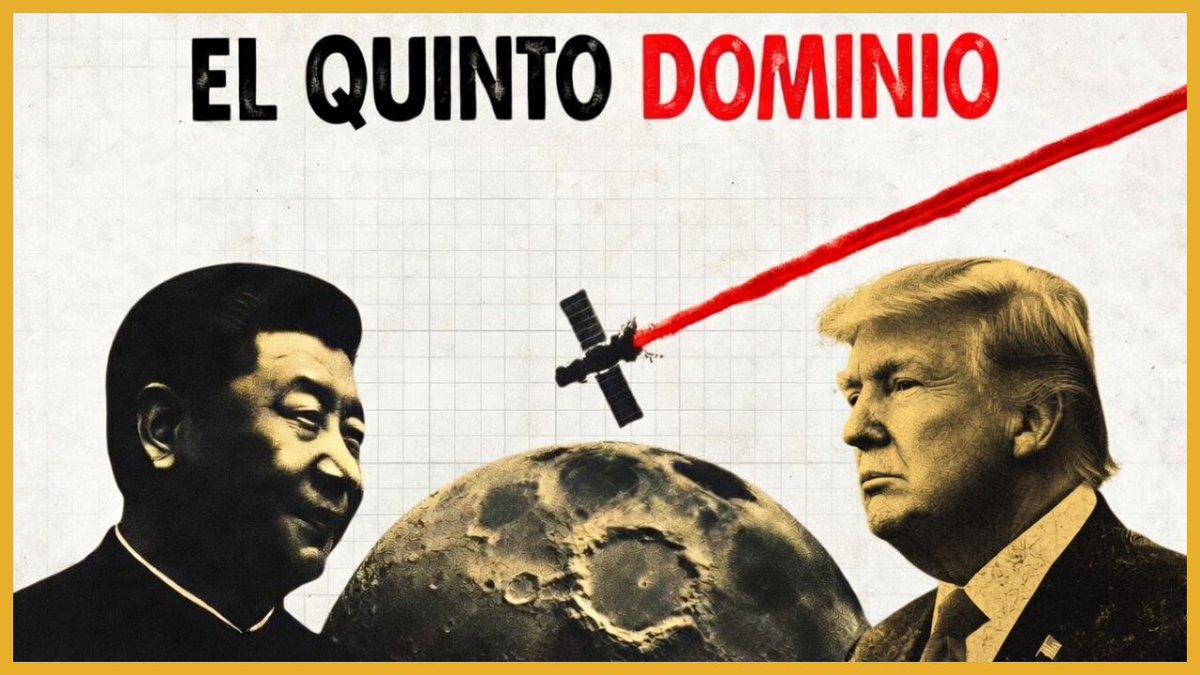 EL QUINTO DOMINIO